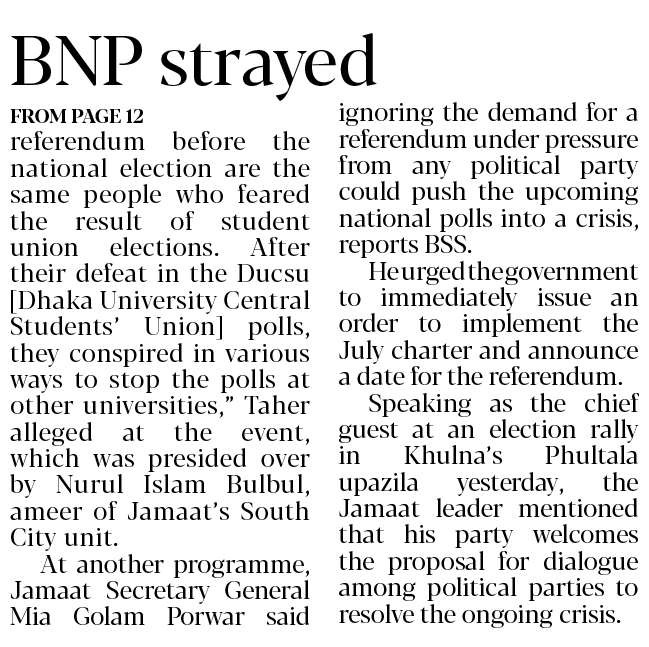 BNP strayed

FROM PAGE 12

referendum before the national election are the same people who feared the result of student union elections. After their defeat in the Ducsu [Dhaka University Central Students' Union] polls, they conspired in various ways to stop the polls at other universities," Taher alleged at the event, which was presided over by Nurul Islam Bulbul, ameer of Jamaat's South City unit.

At another programme, Jamaat Secretary General Mia Golam Porwar said ignoring the demand for a referendum under pressure from any political party could push the upcoming national polls into a crisis, reports BSS.

He urged the government to immediately issue an order to implement the July charter and announce a date for the referendum.

Speaking as the chief guest at an election rally in Khulna's Phultala upazila yesterday, the Jamaat leader mentioned that his party welcomes the proposal for dialogue among political parties to resolve the ongoing crisis.